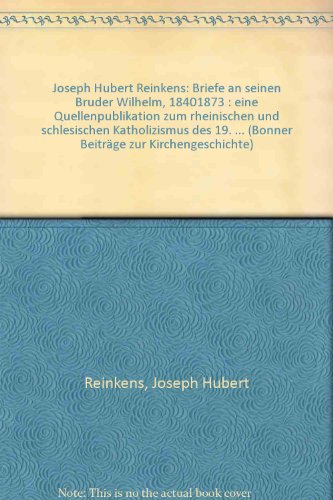 Joseph Hubert Reinkens: Briefe an seinen Bruder Wilhelm, 18401873 : eine Quellenpublikation zum rheinischen und schlesischen Katholizismus des 19. ... (Bonner Beiträge zur Kirchengeschichte)

Reinkens, Joseph Hubert

Note: This is no the actual book cover